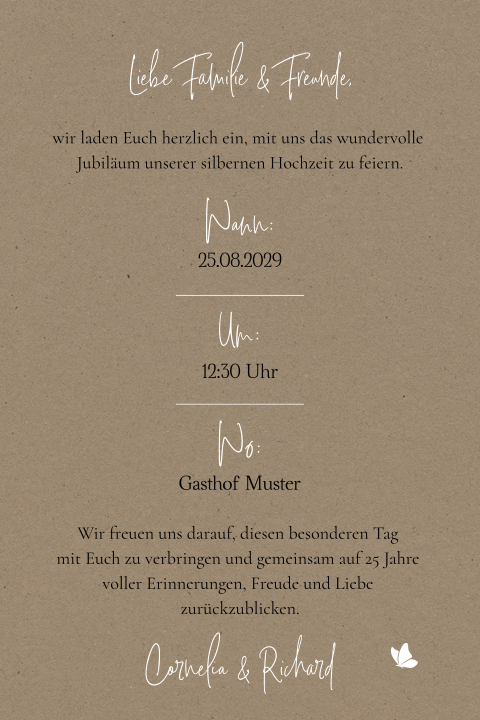 Liebe Familie & Freunde,

wir laden Euch herzlich ein, mit uns das wundervolle Jubiläum unserer silbernen Hochzeit zu feiern.

Wann:

25.08.2029

Um:

12:30 Uhr

Wo:

Gasthof Muster

Wir freuen uns darauf, diesen besonderen Tag mit Euch zu verbringen und gemeinsam auf 25 Jahre voller Erinnerungen, Freude und Liebe zurückzublicken.

Cornelia & Richard